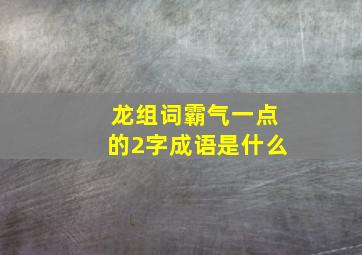 龙组词霸气一点的2字成语是什么